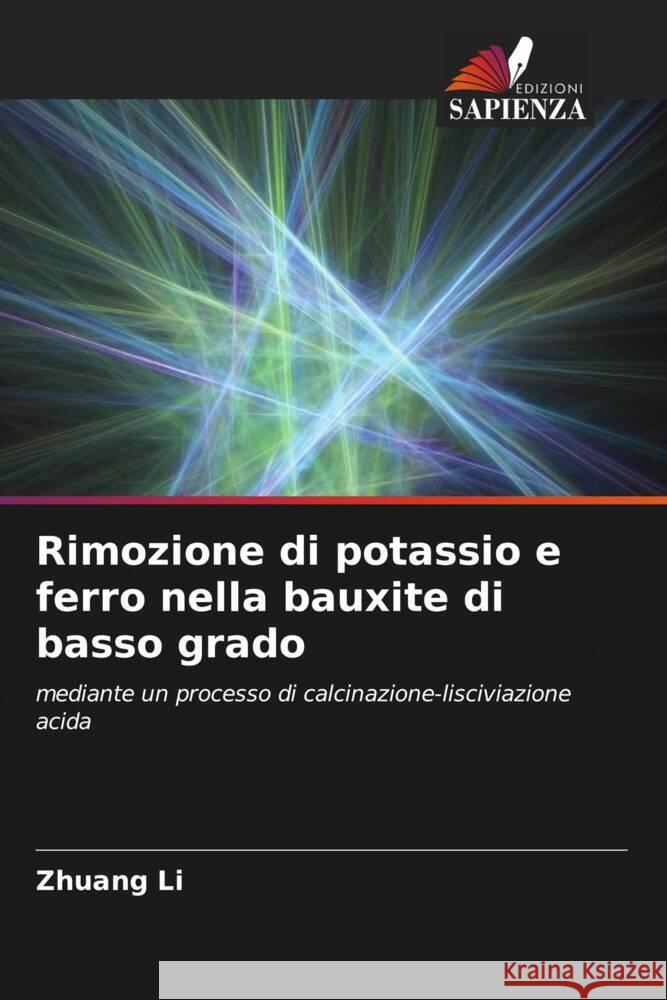 EDIZIONI
SAPIENZA

Rimozione di potassio e ferro nella bauxite di basso grado

mediante un processo di calcinazione-lisciviazione acida

Zhuang Li